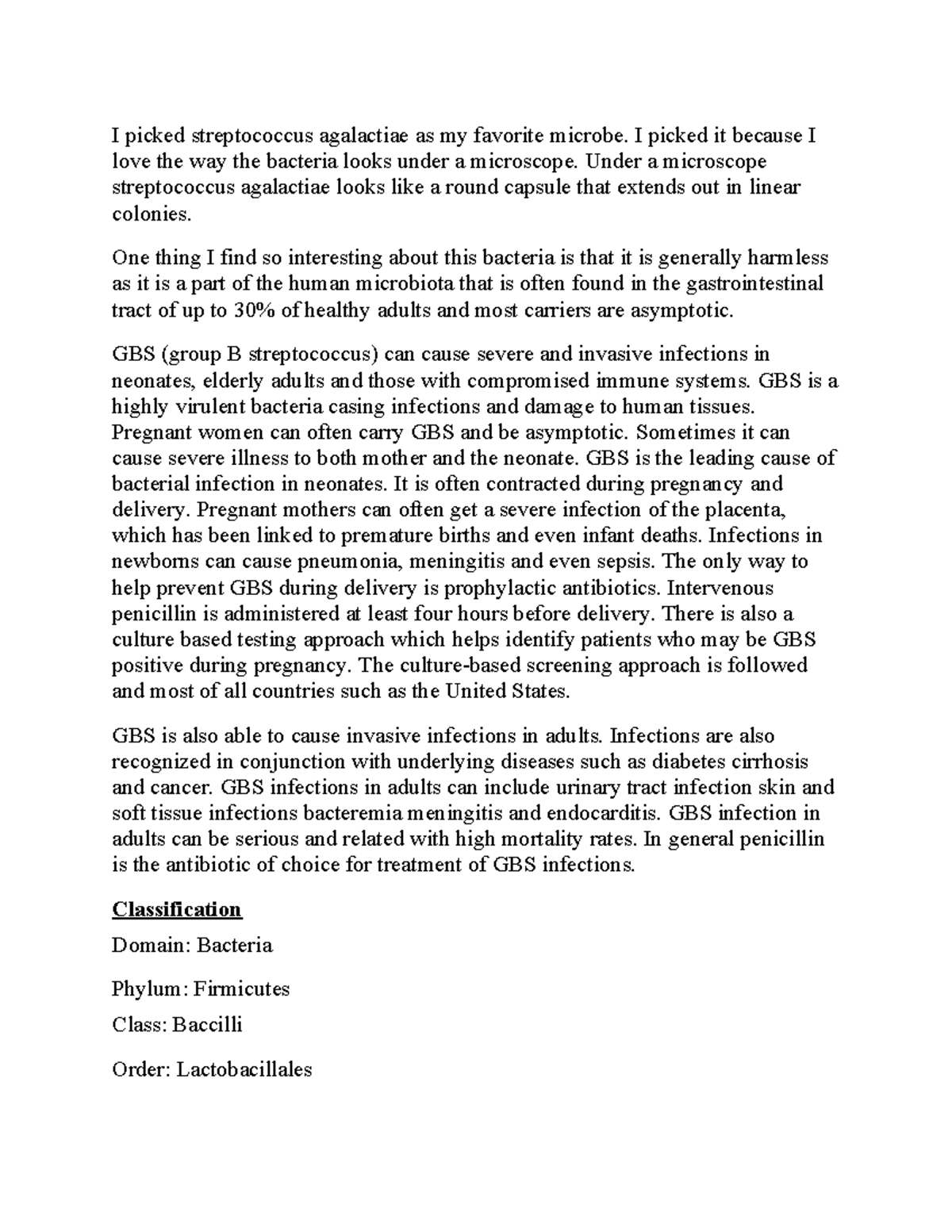 I picked streptococcus agalactiae as my favorite microbe. I picked it because I love the way the bacteria looks under a microscope. Under a microscope streptococcus agalactiae looks like a round capsule that extends out in linear colonies.

One thing I find so interesting about this bacteria is that it is generally harmless as it is a part of the human microbiota that is often found in the gastrointestinal tract of up to 30% of healthy adults and most carriers are asymptotic.

GBS (group B streptococcus) can cause severe and invasive infections in neonates, elderly adults and those with compromised immune systems. GBS is a highly virulent bacteria casing infections and damage to human tissues. Pregnant women can often carry GBS and be asymptotic. Sometimes it can cause severe illness to both mother and the neonate. GBS is the leading cause of bacterial infection in neonates. It is often contracted during pregnancy and delivery. Pregnant mothers can often get a severe infection of the placenta, which has been linked to premature births and even infant deaths. Infections in newborns can cause pneumonia, meningitis and even sepsis. The only way to help prevent GBS during delivery is prophylactic antibiotics. Intervenous penicillin is administered at least four hours before delivery. There is also a culture based testing approach which helps identify patients who may be GBS positive during pregnancy. The culture-based screening approach is followed and most of all countries such as the United States.

GBS is also able to cause invasive infections in adults. Infections are also recognized in conjunction with underlying diseases such as diabetes cirrhosis and cancer. GBS infections in adults can include urinary tract infection skin and soft tissue infections bacteremia meningitis and endocarditis. GBS infection in adults can be serious and related with high mortality rates. In general penicillin is the antibiotic of choice for treatment of GBS infections.

Classification

Domain: Bacteria

Phylum: Firmicutes

Class: Baccilli

Order: Lactobacillales